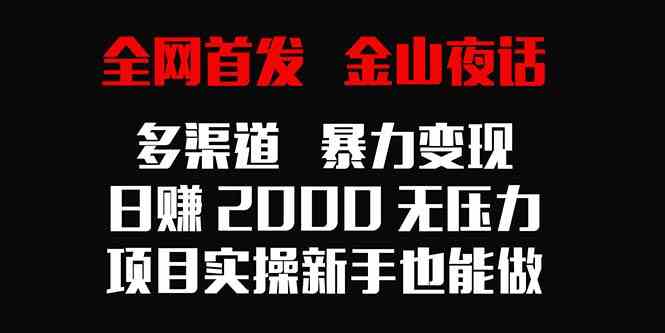 全网首发 金山夜话

多渠道 暴力变现

日赚 2000 无压力

项目实操新手也能做